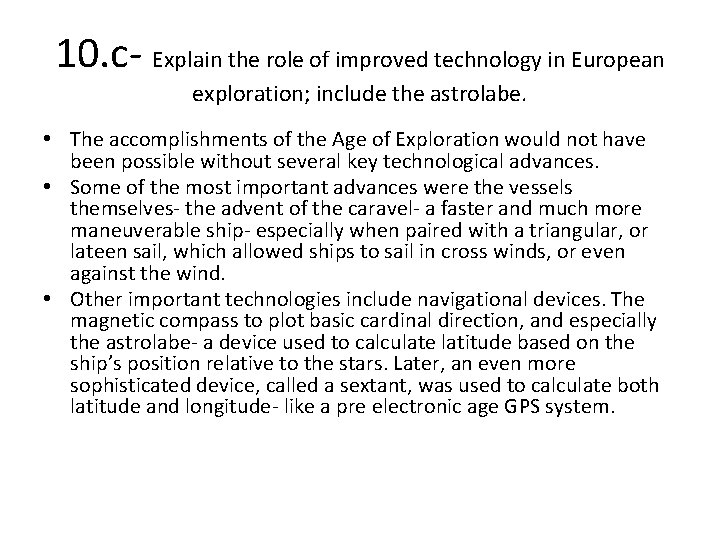 10.c- Explain the role of improved technology in European exploration; include the astrolabe.

• The accomplishments of the Age of Exploration would not have been possible without several key technological advances.
• Some of the most important advances were the vessels themselves- the advent of the caravel- a faster and much more maneuverable ship- especially when paired with a triangular, or lateen sail, which allowed ships to sail in cross winds, or even against the wind.
• Other important technologies include navigational devices. The magnetic compass to plot basic cardinal direction, and especially the astrolabe- a device used to calculate latitude based on the ship's position relative to the stars. Later, an even more sophisticated device, called a sextant, was used to calculate both latitude and longitude- like a pre electronic age GPS system.